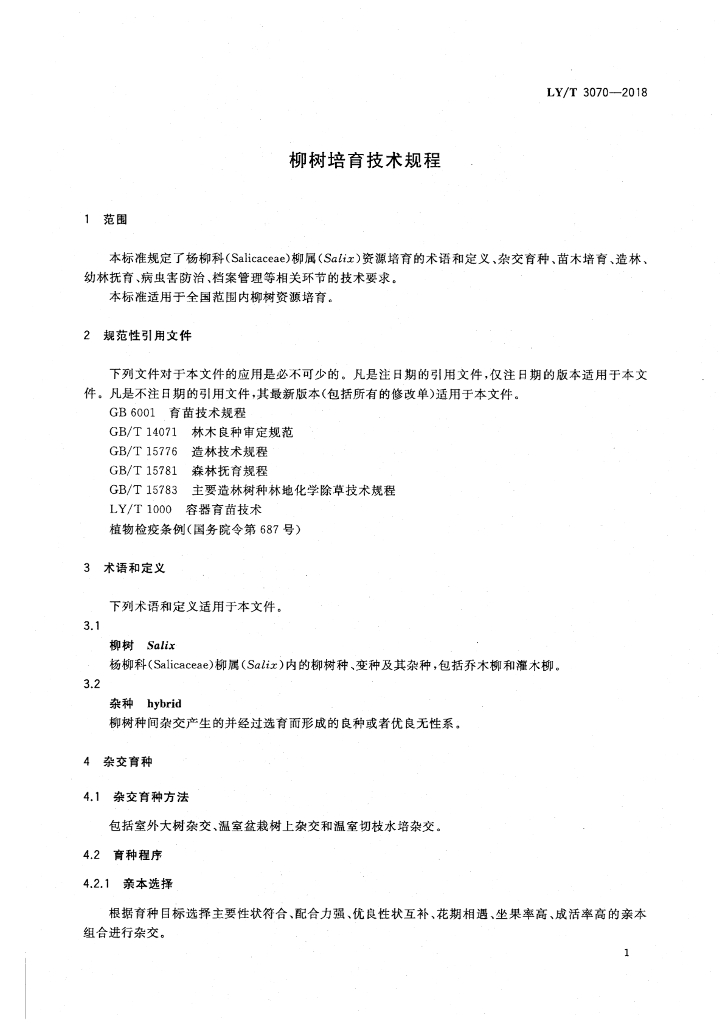 LY/T 3070—2018

柳树培育技术规程

1 范围

本标准规定了杨柳科(Salicaceae)柳属(Salix)资源培育的术语和定义、杂交育种、苗木培育、造林、幼林抚育、病虫害防治、档案管理等相关环节的技术要求。

本标准适用于全国范围内柳树资源培育。

2 规范性引用文件

下列文件对于本文件的应用是必不可少的。凡是注日期的引用文件,仅注日期的版本适用于本文件。凡是不注日期的引用文件,其最新版本(包括所有的修改单)适用于本文件。

GB 6001 育苗技术规程
GB/T 14071 林木良种审定规范
GB/T 15776 造林技术规程
GB/T 15781 森林抚育规程
GB/T 15783 主要造林树种林地化学除草技术规程
LY/T 1000 容器育苗技术
植物检疫条例(国务院令第 687 号)

3 术语和定义

下列术语和定义适用于本文件。

3.1
柳树 Salix
杨柳科(Salicaceae)柳属(Salix)内的柳树种、变种及其杂种,包括乔木柳和灌木柳。

3.2
杂种 hybrid
柳树种间杂交产生的并经过选育而形成的良种或者优良无性系。

4 杂交育种

4.1 杂交育种方法

包括室外大树杂交、温室盆栽树上杂交和温室切枝水培杂交。

4.2 育种程序

4.2.1 亲本选择

根据育种目标选择主要性状符合、配合力强、优良性状互补、花期相遇、坐果率高、成活率高的亲本组合进行杂交。

1